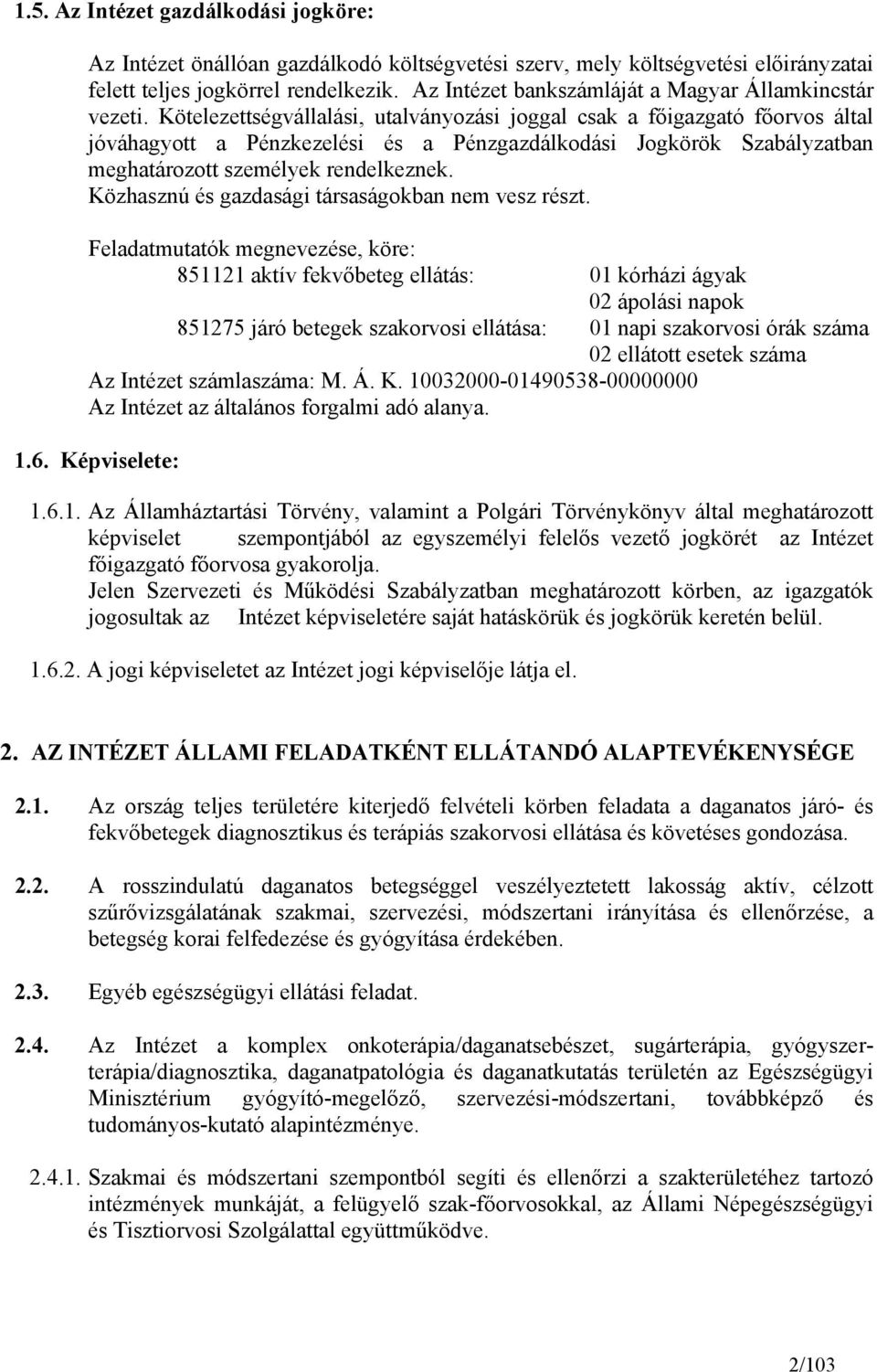 1.5. Az Intézet gazdálkodási jogköre:

Az Intézet önállóan gazdálkodó költségvetési szerv, mely költségvetési előirányzatai felett teljes jogkörrel rendelkezik. Az Intézet bankszámláját a Magyar Államkincstár vezeti. Kötelezettségvállalási, utalványozási joggal csak a főigazgató főorvos által jóváhagyott a Pénzkezelési és a Pénzgazdálkodási Jogkörök Szabályzatban meghatározott személyek rendelkeznek.
Közhasznú és gazdasági társaságokban nem vesz részt.

Feladatmutatók megnevezése, köre:
851121 aktív fekvőbeteg ellátás: 01 kórházi ágyak
02 ápolási napok
851275 járó betegek szakorvosi ellátása: 01 napi szakorvosi órák száma
02 ellátott esetek száma
Az Intézet számlaszáma: M. Á. K. 10032000-01490538-00000000
Az Intézet az általános forgalmi adó alanya.

1.6. Képviselete:

1.6.1. Az Államháztartási Törvény, valamint a Polgári Törvénykönyv által meghatározott képviselet szempontjából az egyszemélyi felelős vezető jogkörét az Intézet főigazgató főorvosa gyakorolja.
Jelen Szervezeti és Működési Szabályzatban meghatározott körben, az igazgatók jogosultak az Intézet képviseletére saját hatáskörük és jogkörük keretén belül.

1.6.2. A jogi képviseletet az Intézet jogi képviselője látja el.

2. AZ INTÉZET ÁLLAMI FELADATKÉNT ELLÁTANDÓ ALAPTEVÉKENYSÉGE

2.1. Az ország teljes területére kiterjedő felvételi körben feladata a daganatos járó- és fekvőbetegek diagnosztikus és terápiás szakorvosi ellátása és követéses gondozása.

2.2. A rosszindulatú daganatos betegséggel veszélyeztetett lakosság aktív, célzott szűrővizsgálatának szakmai, szervezési, módszertani irányítása és ellenőrzése, a betegség korai felfedezése és gyógyítása érdekében.

2.3. Egyéb egészségügyi ellátási feladat.

2.4. Az Intézet a komplex onkoterápia/daganatsebészet, sugárterápia, gyógyszerterápia/diagnosztika, daganatpatológia és daganatkutatás területén az Egészségügyi Minisztérium gyógyító-megelőző, szervezési-módszertani, továbbképző és tudományos-kutató alapintézménye.

2.4.1. Szakmai és módszertani szempontból segíti és ellenőrzi a szakterületéhez tartozó intézmények munkáját, a felügyelő szak-főorvosokkal, az Állami Népegészségügyi és Tisztiorvosi Szolgálattal együttműködve.

2/103